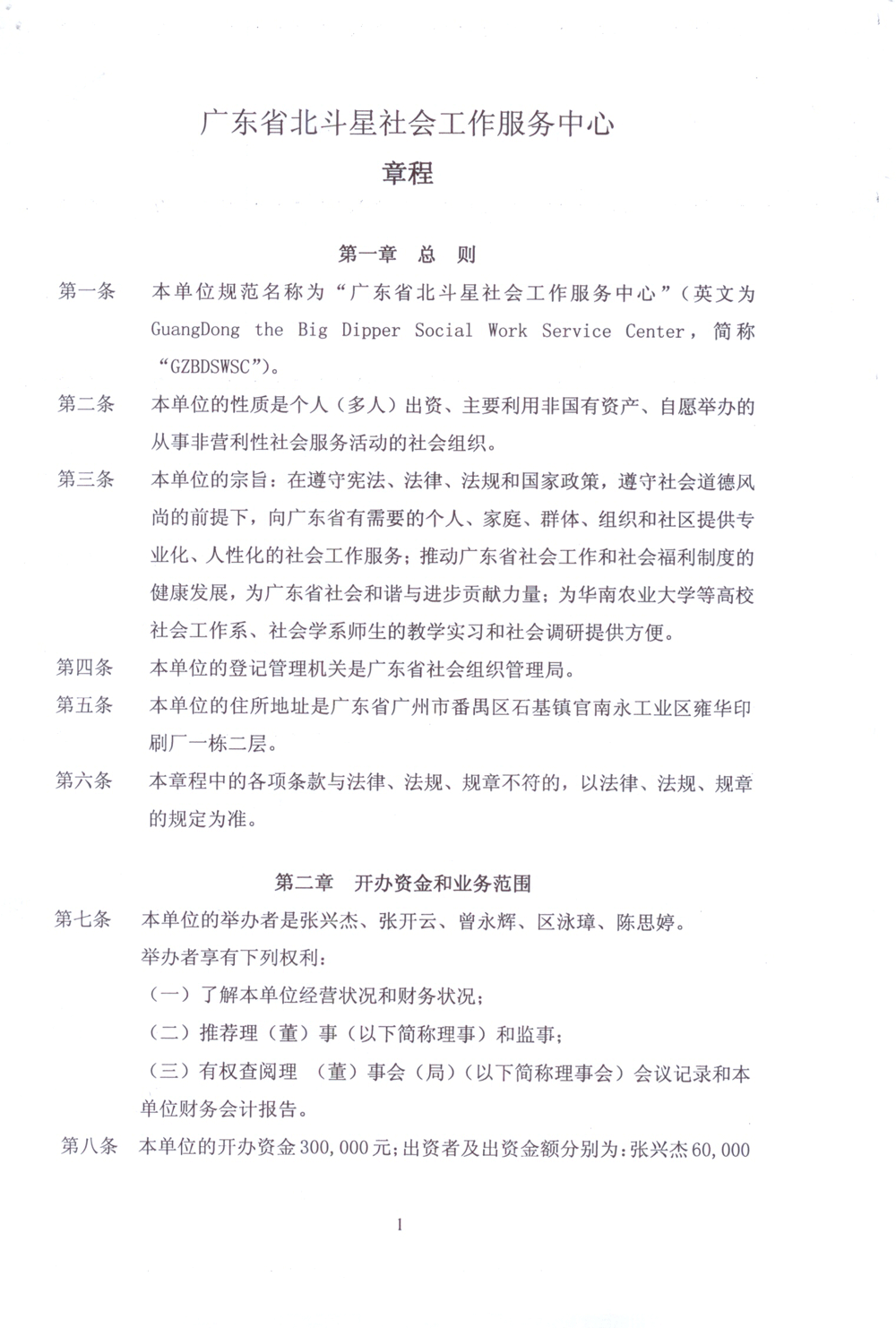 广东省北斗星社会工作服务中心
章程

第一章　总　则

第一条　本单位规范名称为“广东省北斗星社会工作服务中心”（英文为 GuangDong the Big Dipper Social Work Service Center，简称“GZBDSWSC”）。

第二条　本单位的性质是个人（多人）出资、主要利用非国有资产、自愿举办的从事非营利性社会服务活动的社会组织。

第三条　本单位的宗旨：在遵守宪法、法律、法规和国家政策，遵守社会道德风尚的前提下，向广东省有需要的个人、家庭、群体、组织和社区提供专业化、人性化的社会工作服务；推动广东省社会工作和社会福利制度的健康发展，为广东省社会和谐与进步贡献力量；为华南农业大学等高校社会工作系、社会学系师生的教学实习和社会调研提供方便。

第四条　本单位的登记管理机关是广东省社会组织管理局。

第五条　本单位的住所地址是广东省广州市番禺区石基镇官南永工业区雍华印刷厂一栋二层。

第六条　本章程中的各项条款与法律、法规、规章不符的，以法律、法规、规章的规定为准。

第二章　开办资金和业务范围

第七条　本单位的举办者是张兴杰、张开云、曾永辉、区泳璋、陈思婷。
举办者享有下列权利：
（一）了解本单位经营状况和财务状况；
（二）推荐理（董）事（以下简称理事）和监事；
（三）有权查阅理　（董）事会（局）（以下简称理事会）会议记录和本单位财务会计报告。

第八条　本单位的开办资金300,000元；出资者及出资金额分别为：张兴杰60,000

1